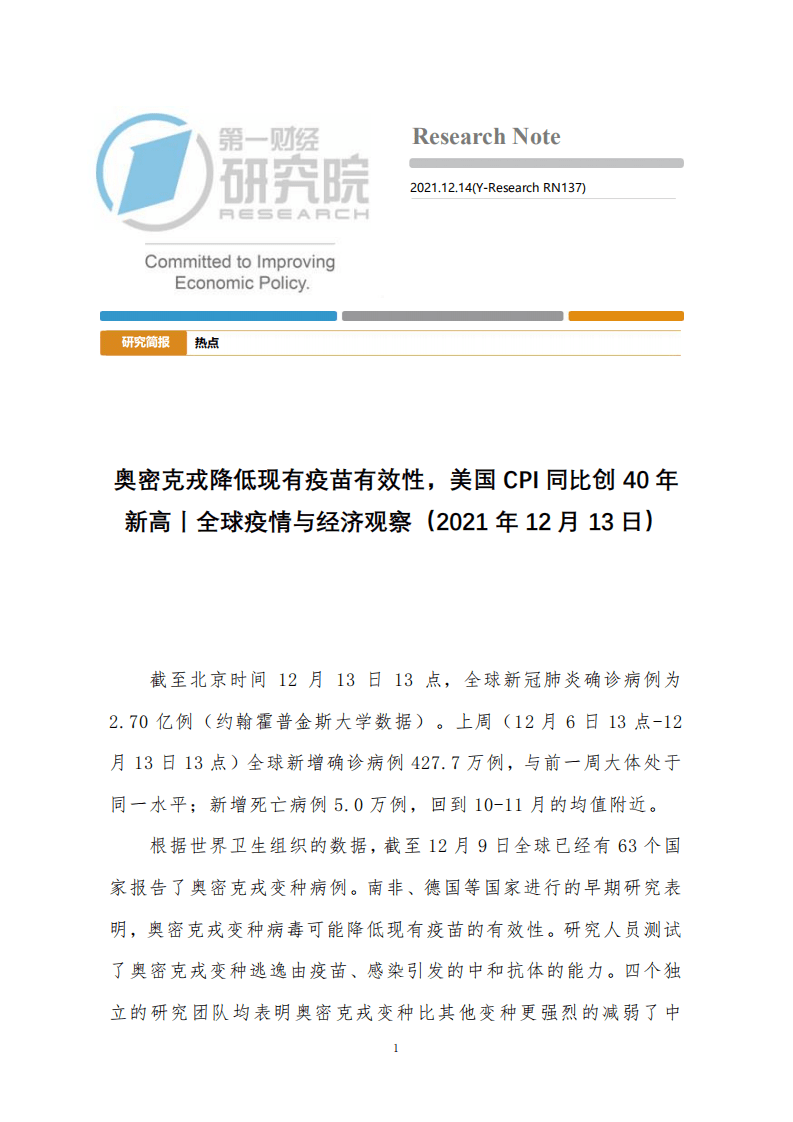 第一财经
研究院
RESEARCH

Committed to Improving Economic Policy.

Research Note

2021.12.14(Y-Research RN137)

研究简报 热点

奥密克戎降低现有疫苗有效性，美国 CPI 同比创 40 年新高丨全球疫情与经济观察（2021 年 12 月 13 日）

截至北京时间 12 月 13 日 13 点，全球新冠肺炎确诊病例为 2.70 亿例（约翰霍普金斯大学数据）。上周（12 月 6 日 13 点-12 月 13 日 13 点）全球新增确诊病例 427.7 万例，与前一周大体处于同一水平；新增死亡病例 5.0 万例，回到 10-11 月的均值附近。

根据世界卫生组织的数据，截至 12 月 9 日全球已经有 63 个国家报告了奥密克戎变种病例。南非、德国等国家进行的早期研究表明，奥密克戎变种病毒可能降低现有疫苗的有效性。研究人员测试了奥密克戎变种逃逸由疫苗、感染引发的中和抗体的能力。四个独立的研究团队均表明奥密克戎变种比其他变种更强烈的减弱了中

1